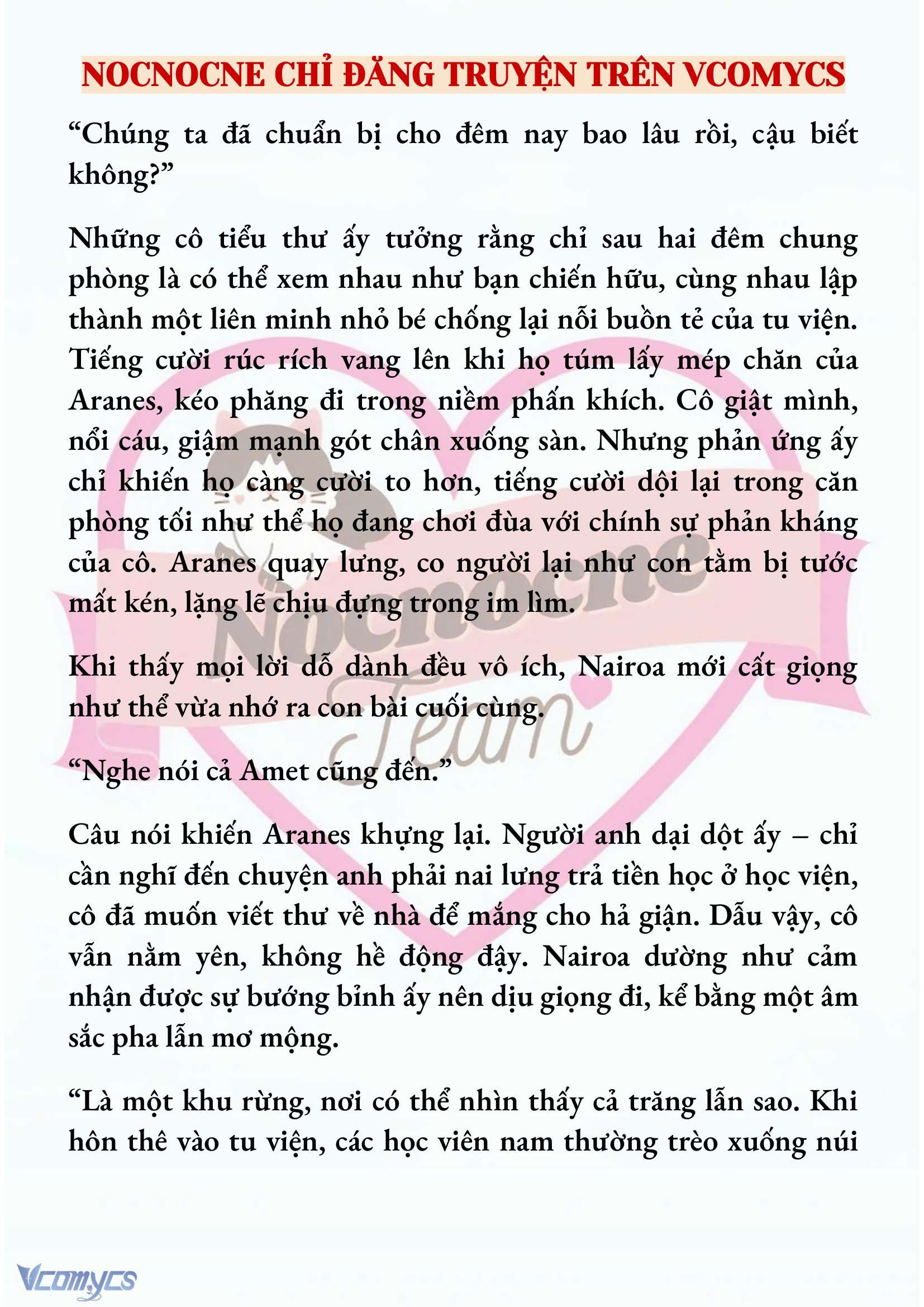 NOCNOCNE CHỈ ĐĂNG TRUYỆN TRÊN VCOMYCS

“Chúng ta đã chuẩn bị cho đêm nay bao lâu rồi, cậu biết không?”

Những cô tiểu thư ấy tưởng rằng chỉ sau hai đêm chung phòng là có thể xem nhau như bạn chiến hữu, cùng nhau lập thành một liên minh nhỏ bé chống lại nỗi buồn tẻ của tu viện. Tiếng cười rúc rích vang lên khi họ túm lấy mép chăn của Aranes, kéo phăng đi trong niềm phấn khích. Cô giật mình, nổi cáu, giậm mạnh gót chân xuống sàn. Nhưng phản ứng ấy chỉ khiến họ càng cười to hơn, tiếng cười dội lại trong căn phòng tối như thể họ đang chơi đùa với chính sự phản kháng của cô. Aranes quay lưng, co người lại như con tằm bị tước mất kén, lặng lẽ chịu đựng trong im lìm.

Khi thấy mọi lời dỗ dành đều vô ích, Nairoa mới cất giọng như thể vừa nhớ ra con bài cuối cùng.

“Nghe nói cả Amet cũng đến.”

Câu nói khiến Aranes khựng lại. Người anh dại dột ấy – chỉ cần nghĩ đến chuyện anh phải nai lưng trả tiền học ở học viện, cô đã muốn viết thư về nhà để mắng cho hả giận. Dẫu vậy, cô vẫn nằm yên, không hề động đậy. Nairoa dường như cảm nhận được sự bướng bỉnh ấy nên dịu giọng đi, kể bằng một âm sắc pha lẫn mơ mộng.

“Là một khu rừng, nơi có thể nhìn thấy cả trăng lẫn sao. Khi hôn thê vào tu viện, các học viên nam thường trèo xuống núi

Nocnocne Team

Vcomycs